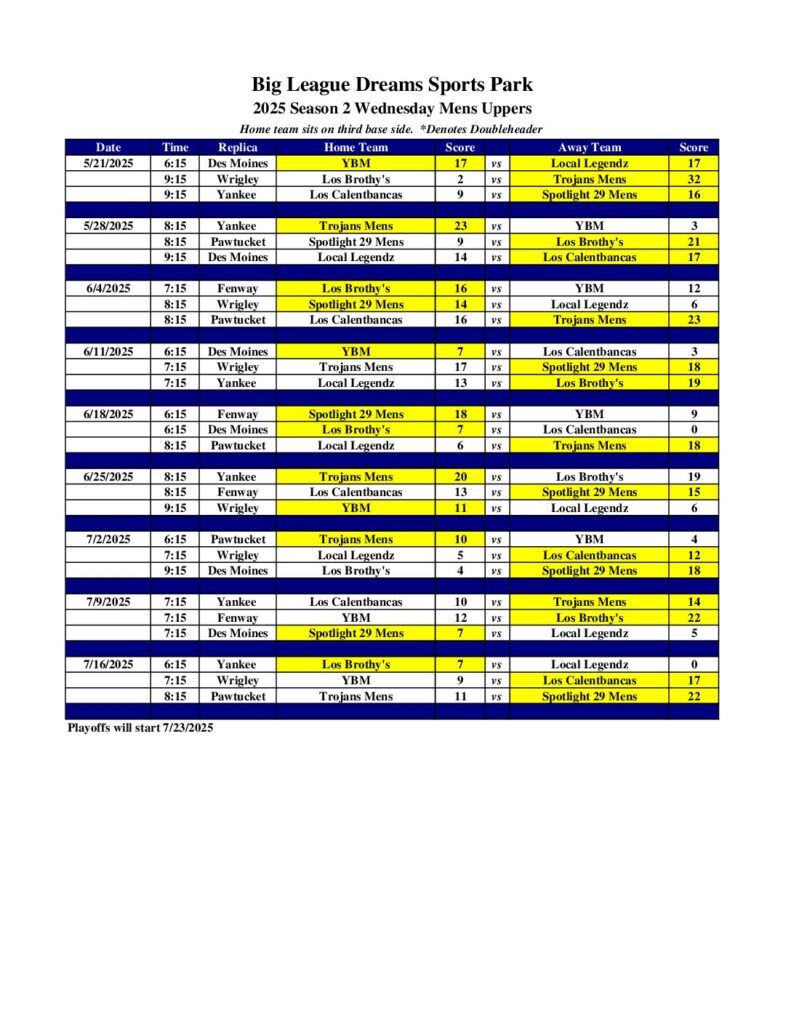 Big League Dreams Sports Park
2025 Season 2 Wednesday Mens Uppers
Home team sits on third base side. *Denotes Doubleheader

| Date | Time | Replica | Home Team | Score | | Away Team | Score |
|---|---|---|---|---|---|---|---|
| 5/21/2025 | 6:15 | Des Moines | YBM | 17 | vs | Local Legendz | 17 |
| | 9:15 | Wrigley | Los Brothy's | 2 | vs | Trojans Mens | 32 |
| | 9:15 | Yankee | Los Calentbancas | 9 | vs | Spotlight 29 Mens | 16 |
| | | | | | | | |
| 5/28/2025 | 8:15 | Yankee | Trojans Mens | 23 | vs | YBM | 3 |
| | 8:15 | Pawtucket | Spotlight 29 Mens | 9 | vs | Los Brothy's | 21 |
| | 9:15 | Des Moines | Local Legendz | 14 | vs | Los Calentbancas | 17 |
| | | | | | | | |
| 6/4/2025 | 7:15 | Fenway | Los Brothy's | 16 | vs | YBM | 12 |
| | 8:15 | Wrigley | Spotlight 29 Mens | 14 | vs | Local Legendz | 6 |
| | 8:15 | Pawtucket | Los Calentbancas | 16 | vs | Trojans Mens | 23 |
| | | | | | | | |
| 6/11/2025 | 6:15 | Des Moines | YBM | 7 | vs | Los Calentbancas | 3 |
| | 7:15 | Wrigley | Trojans Mens | 17 | vs | Spotlight 29 Mens | 18 |
| | 7:15 | Yankee | Local Legendz | 13 | vs | Los Brothy's | 19 |
| | | | | | | | |
| 6/18/2025 | 6:15 | Fenway | Spotlight 29 Mens | 18 | vs | YBM | 9 |
| | 6:15 | Des Moines | Los Brothy's | 7 | vs | Los Calentbancas | 0 |
| | 8:15 | Pawtucket | Local Legendz | 6 | vs | Trojans Mens | 18 |
| | | | | | | | |
| 6/25/2025 | 8:15 | Yankee | Trojans Mens | 20 | vs | Los Brothy's | 19 |
| | 8:15 | Fenway | Los Calentbancas | 13 | vs | Spotlight 29 Mens | 15 |
| | 9:15 | Wrigley | YBM | 11 | vs | Local Legendz | 6 |
| | | | | | | | |
| 7/2/2025 | 6:15 | Pawtucket | Trojans Mens | 10 | vs | YBM | 4 |
| | 7:15 | Wrigley | Local Legendz | 5 | vs | Los Calentbancas | 12 |
| | 9:15 | Des Moines | Los Brothy's | 4 | vs | Spotlight 29 Mens | 18 |
| | | | | | | | |
| 7/9/2025 | 7:15 | Yankee | Los Calentbancas | 10 | vs | Trojans Mens | 14 |
| | 7:15 | Fenway | YBM | 12 | vs | Los Brothy's | 22 |
| | 7:15 | Des Moines | Spotlight 29 Mens | 7 | vs | Local Legendz | 5 |
| | | | | | | | |
| 7/16/2025 | 6:15 | Yankee | Los Brothy's | 7 | vs | Local Legendz | 0 |
| | 7:15 | Wrigley | YBM | 9 | vs | Los Calentbancas | 17 |
| | 8:15 | Pawtucket | Trojans Mens | 11 | vs | Spotlight 29 Mens | 22 |

Playoffs will start 7/23/2025